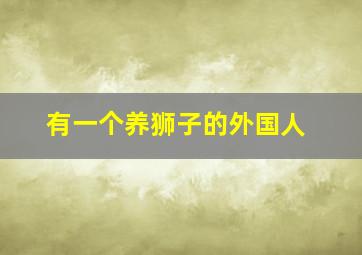 有一个养狮子的外国人